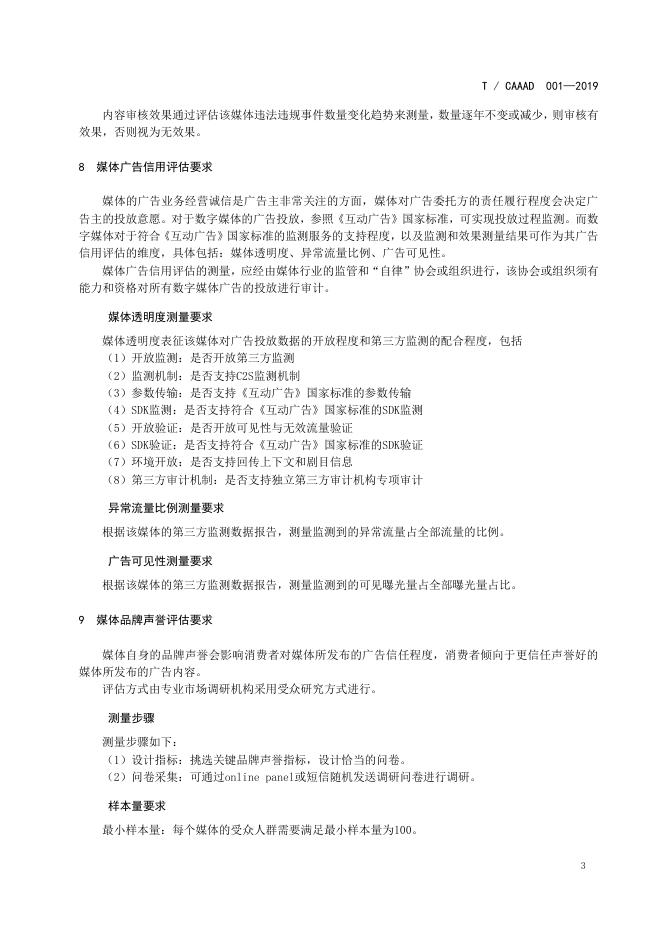 T / CAAAD 001—2019

内容审核效果通过评估该媒体违法违规事件数量变化趋势来测量，数量逐年不变或减少，则审核有效果，否则视为无效果。

8 媒体广告信用评估要求

媒体的广告业务经营诚信是广告主非常关注的方面，媒体对广告委托方的责任履行程度会决定广告主的投放意愿。对于数字媒体的广告投放，参照《互动广告》国家标准，可实现投放过程监测。而数字媒体对于符合《互动广告》国家标准的监测服务的支持程度，以及监测和效果测量结果可作为其广告信用评估的维度，具体包括：媒体透明度、异常流量比例、广告可见性。

媒体广告信用评估的测量，应经由媒体行业的监管和“自律”协会或组织进行，该协会或组织须有能力和资格对所有数字媒体广告的投放进行审计。

媒体透明度测量要求

媒体透明度表征该媒体对广告投放数据的开放程度和第三方监测的配合程度，包括
（1）开放监测：是否开放第三方监测
（2）监测机制：是否支持C2S监测机制
（3）参数传输：是否支持《互动广告》国家标准的参数传输
（4）SDK监测：是否支持符合《互动广告》国家标准的SDK监测
（5）开放验证：是否开放可见性与无效流量验证
（6）SDK验证：是否支持符合《互动广告》国家标准的SDK验证
（7）环境开放：是否支持回传上下文和剧目信息
（8）第三方审计机制：是否支持独立第三方审计机构专项审计

异常流量比例测量要求

根据该媒体的第三方监测数据报告，测量监测到的异常流量占全部流量的比例。

广告可见性测量要求

根据该媒体的第三方监测数据报告，测量监测到的可见曝光量占全部曝光量占比。

9 媒体品牌声誉评估要求

媒体自身的品牌声誉会影响消费者对媒体所发布的广告信任程度，消费者倾向于更信任声誉好的媒体所发布的广告内容。

评估方式由专业市场调研机构采用受众研究方式进行。

测量步骤

测量步骤如下：
（1）设计指标：挑选关键品牌声誉指标，设计恰当的问卷。
（2）问卷采集：可通过online panel或短信随机发送调研问卷进行调研。

样本量要求

最小样本量：每个媒体的受众人群需要满足最小样本量为100。

3